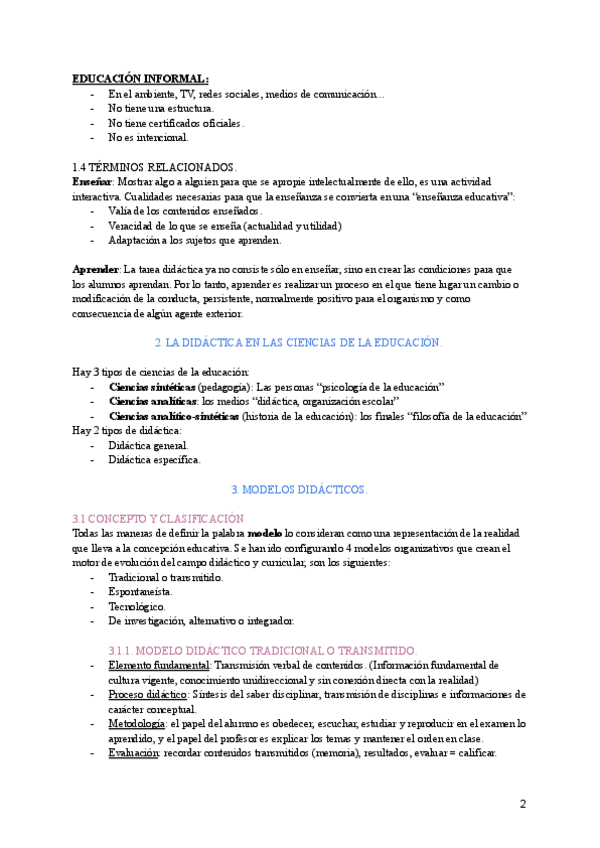 EDUCACIÓN INFORMAL:
- En el ambiente, TV, redes sociales, medios de comunicación…
- No tiene una estructura.
- No tiene certificados oficiales.
- No es intencional.

1.4 TÉRMINOS RELACIONADOS.
Enseñar: Mostrar algo a alguien para que se apropie intelectualmente de ello, es una actividad interactiva. Cualidades necesarias para que la enseñanza se convierta en una "enseñanza educativa":
- Valía de los contenidos enseñados.
- Veracidad de lo que se enseña (actualidad y utilidad)
- Adaptación a los sujetos que aprenden.

Aprender: La tarea didáctica ya no consiste sólo en enseñar, sino en crear las condiciones para que los alumnos aprendan. Por lo tanto, aprender es realizar un proceso en el que tiene lugar un cambio o modificación de la conducta, persistente, normalmente positivo para el organismo y como consecuencia de algún agente exterior.

2. LA DIDÁCTICA EN LAS CIENCIAS DE LA EDUCACIÓN.

Hay 3 tipos de ciencias de la educación:
- Ciencias sintéticas (pedagogía): Las personas "psicología de la educación"
- Ciencias analíticas: los medios "didáctica, organización escolar"
- Ciencias analítico-sintéticas (historia de la educación): los finales "filosofía de la educación"
Hay 2 tipos de didáctica:
- Didáctica general.
- Didáctica específica.

3. MODELOS DIDÁCTICOS.

3.1 CONCEPTO Y CLASIFICACIÓN
Todas las maneras de definir la palabra modelo lo consideran como una representación de la realidad que lleva a la concepción educativa. Se han ido configurando 4 modelos organizativos que crean el motor de evolución del campo didáctico y curricular, son los siguientes:
- Tradicional o transmitido.
- Espontaneísta.
- Tecnológico.
- De investigación, alternativo o integrador.

3.1.1. MODELO DIDÁCTICO TRADICIONAL O TRANSMITIDO.
- Elemento fundamental: Transmisión verbal de contenidos. (Información fundamental de cultura vigente, conocimiento unidireccional y sin conexión directa con la realidad)
- Proceso didáctico: Síntesis del saber disciplinar, transmisión de disciplinas e informaciones de carácter conceptual.
- Metodología: el papel del alumno es obedecer, escuchar, estudiar y reproducir en el examen lo aprendido, y el papel del profesor es explicar los temas y mantener el orden en clase.
- Evaluación: recordar contenidos transmitidos (memoria), resultados, evaluar = calificar.

2